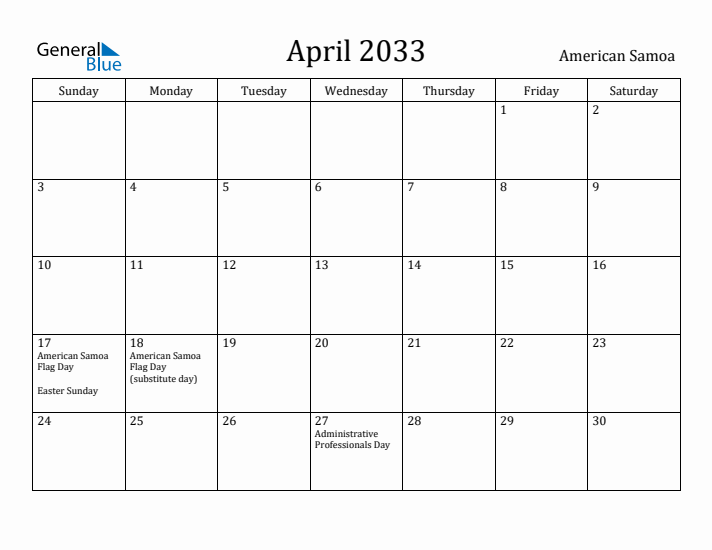 General Blue

April 2033

American Samoa

| Sunday | Monday | Tuesday | Wednesday | Thursday | Friday | Saturday |
|---|---|---|---|---|---|---|
| | | | | | 1 | 2 |
| 3 | 4 | 5 | 6 | 7 | 8 | 9 |
| 10 | 11 | 12 | 13 | 14 | 15 | 16 |
| 17 American Samoa Flag Day Easter Sunday | 18 American Samoa Flag Day (substitute day) | 19 | 20 | 21 | 22 | 23 |
| 24 | 25 | 26 | 27 Administrative Professionals Day | 28 | 29 | 30 |